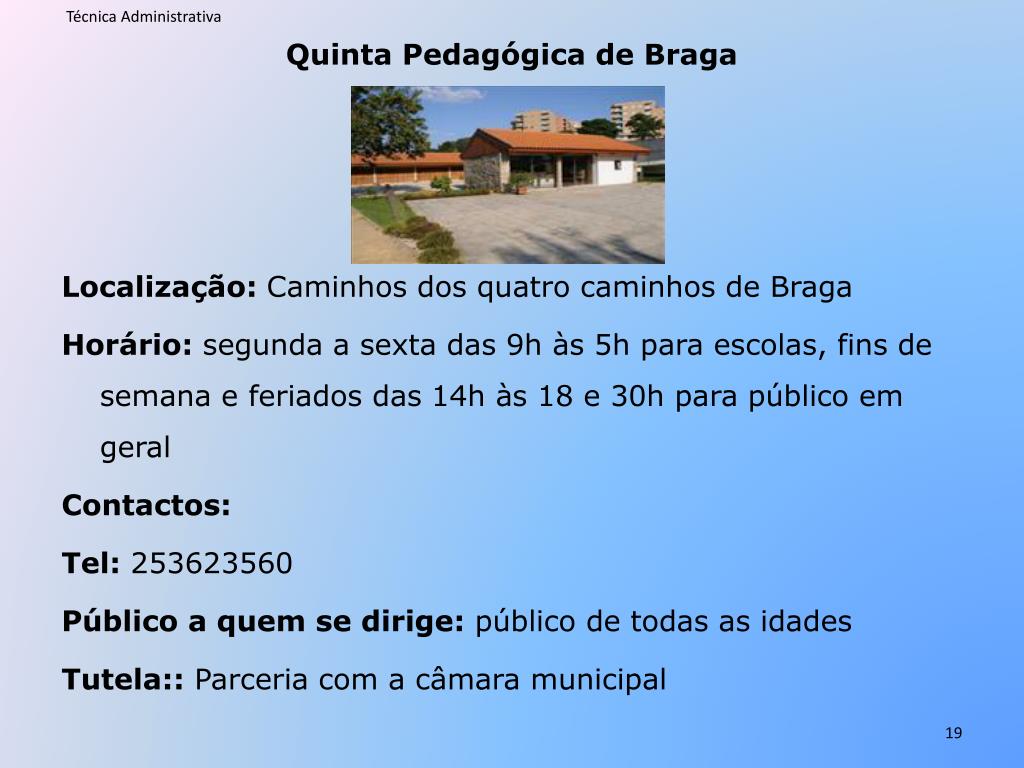 Técnica Administrativa

Quinta Pedagógica de Braga

Localização: Caminhos dos quatro caminhos de Braga

Horário: segunda a sexta das 9h às 5h para escolas, fins de semana e feriados das 14h às 18 e 30h para público em geral

Contactos:

Tel: 253623560

Público a quem se dirige: público de todas as idades

Tutela:: Parceria com a câmara municipal

19